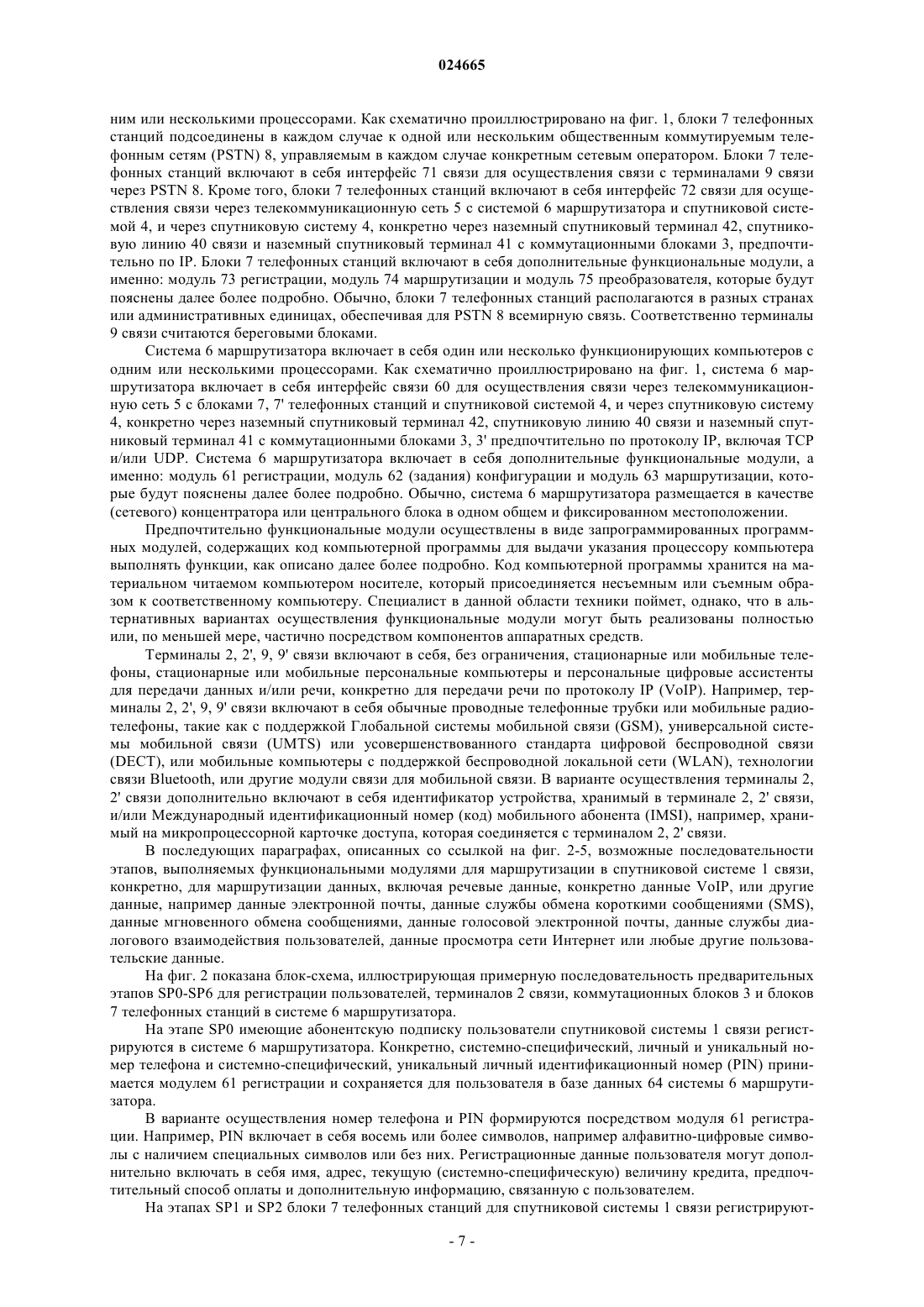 024665

ним или несколькими процессорами. Как схематично проиллюстрировано на фиг. 1, блоки 7 телефонных станций подсоединены в каждом случае к одной или нескольким общественным коммутируемым телефонным сетям (PSTN) 8, управляемым в каждом случае конкретным сетевым оператором. Блоки 7 телефонных станций включают в себя интерфейс 71 связи для осуществления связи с терминалами 9 связи через PSTN 8. Кроме того, блоки 7 телефонных станций включают в себя интерфейс 72 связи для осуществления связи через телекоммуникационную сеть 5 с системой 6 маршрутизатора и спутниковой системой 4, и через спутниковую систему 4, конкретно через наземный спутниковый терминал 42, спутниковую линию 40 связи и наземный спутниковый терминал 41 с коммутационными блоками 3, предпочтительно по IP. Блоки 7 телефонных станций включают в себя дополнительные функциональные модули, а именно: модуль 73 регистрации, модуль 74 маршрутизации и модуль 75 преобразователя, которые будут пояснены далее более подробно. Обычно, блоки 7 телефонных станций располагаются в разных странах или административных единицах, обеспечивая для PSTN 8 всемирную связь. Соответственно терминалы 9 связи считаются береговыми блоками.

Система 6 маршрутизатора включает в себя один или несколько функционирующих компьютеров с одним или несколькими процессорами. Как схематично проиллюстрировано на фиг. 1, система 6 маршрутизатора включает в себя интерфейс связи 60 для осуществления связи через телекоммуникационную сеть 5 с блоками 7, 7' телефонных станций и спутниковой системой 4, и через спутниковую систему 4, конкретно через наземный спутниковый терминал 42, спутниковую линию 40 связи и наземный спутниковый терминал 41 с коммутационными блоками 3, 3' предпочтительно по протоколу IP, включая TCP и/или UDP. Система 6 маршрутизатора включает в себя дополнительные функциональные модули, а именно: модуль 61 регистрации, модуль 62 (задания) конфигурации и модуль 63 маршрутизации, которые будут пояснены далее более подробно. Обычно, система 6 маршрутизатора размещается в качестве (сетевого) концентратора или центрального блока в одном общем и фиксированном местоположении.

Предпочтительно функциональные модули осуществлены в виде запрограммированных программных модулей, содержащих код компьютерной программы для выдачи указания процессору компьютера выполнять функции, как описано далее более подробно. Код компьютерной программы хранится на материальном читаемом компьютером носителе, который присоединяется несъемным или съемным образом к соответственному компьютеру. Специалист в данной области техники поймет, однако, что в альтернативных вариантах осуществления функциональные модули могут быть реализованы полностью или, по меньшей мере, частично посредством компонентов аппаратных средств.

Терминалы 2, 2', 9, 9' связи включают в себя, без ограничения, стационарные или мобильные телефоны, стационарные или мобильные персональные компьютеры и персональные цифровые ассистенты для передачи данных и/или речи, конкретно для передачи речи по протоколу IP (VoIP). Например, терминалы 2, 2', 9, 9' связи включают в себя обычные проводные телефонные трубки или мобильные радиотелефоны, такие как с поддержкой Глобальной системы мобильной связи (GSM), универсальной системы мобильной связи (UMTS) или усовершенствованного стандарта цифровой беспроводной связи (DECT), или мобильные компьютеры с поддержкой беспроводной локальной сети (WLAN), технологии связи Bluetooth, или другие модули связи для мобильной связи. В варианте осуществления терминалы 2, 2' связи дополнительно включают в себя идентификатор устройства, хранимый в терминале 2, 2' связи, и/или Международный идентификационный номер (код) мобильного абонента (IMSI), например, хранимый на микропроцессорной карточке доступа, которая соединяется с терминалом 2, 2' связи.

В последующих параграфах, описанных со ссылкой на фиг. 2-5, возможные последовательности этапов, выполняемых функциональными модулями для маршрутизации в спутниковой системе 1 связи, конкретно, для маршрутизации данных, включая речевые данные, конкретно данные VoIP, или другие данные, например данные электронной почты, данные службы обмена короткими сообщениями (SMS), данные мгновенного обмена сообщениями, данные голосовой электронной почты, данные службы диалогового взаимодействия пользователей, данные просмотра сети Интернет или любые другие пользовательские данные.

На фиг. 2 показана блок-схема, иллюстрирующая примерную последовательность предварительных этапов SP0-SP6 для регистрации пользователей, терминалов 2 связи, коммутационных блоков 3 и блоков 7 телефонных станций в системе 6 маршрутизатора.

На этапе SP0 имеющие абонентскую подписку пользователи спутниковой системы 1 связи регистрируются в системе 6 маршрутизатора. Конкретно, системно-специфический, личный и уникальный номер телефона и системно-специфический, уникальный личный идентификационный номер (PIN) принимается модулем 61 регистрации и сохраняется для пользователя в базе данных 64 системы 6 маршрутизатора.

В варианте осуществления номер телефона и PIN формируются посредством модуля 61 регистрации. Например, PIN включает в себя восемь или более символов, например алфавитно-цифровые символы с наличием специальных символов или без них. Регистрационные данные пользователя могут дополнительно включать в себя имя, адрес, текущую (системно-специфическую) величину кредита, предпочтительный способ оплаты и дополнительную информацию, связанную с пользователем.

На этапах SP1 и SP2 блоки 7 телефонных станций для спутниковой системы 1 связи регистрируют-

- 7 -